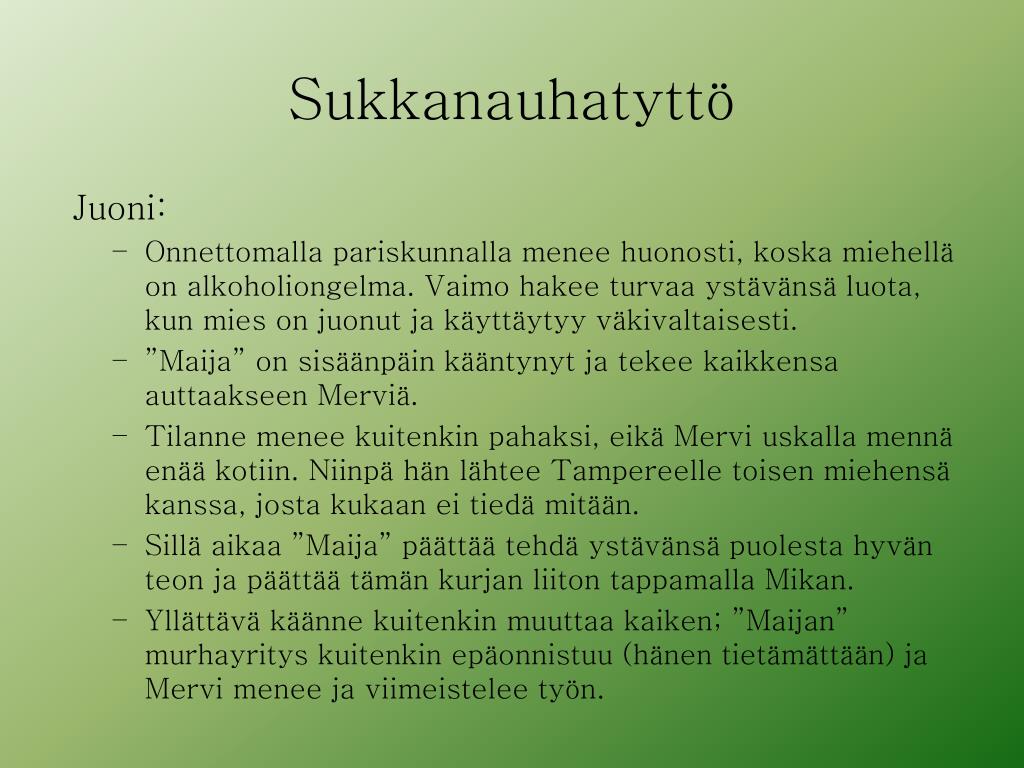 Sukkanauhatyttö

Juoni:

– Onnettomalla pariskunnalla menee huonosti, koska miehellä on alkoholiongelma. Vaimo hakee turvaa ystävänsä luota, kun mies on juonut ja käyttäytyy väkivaltaisesti.
– ”Maija” on sisäänpäin kääntynyt ja tekee kaikkensa auttaakseen Merviä.
– Tilanne menee kuitenkin pahaksi, eikä Mervi uskalla mennä enää kotiin. Niinpä hän lähtee Tampereelle toisen miehensä kanssa, josta kukaan ei tiedä mitään.
– Sillä aikaa ”Maija” päättää tehdä ystävänsä puolesta hyvän teon ja päättää tämän kurjan liiton tappamalla Mikan.
– Yllättävä käänne kuitenkin muuttaa kaiken; ”Maijan” murhayritys kuitenkin epäonnistuu (hänen tietämättään) ja Mervi menee ja viimeistelee työn.